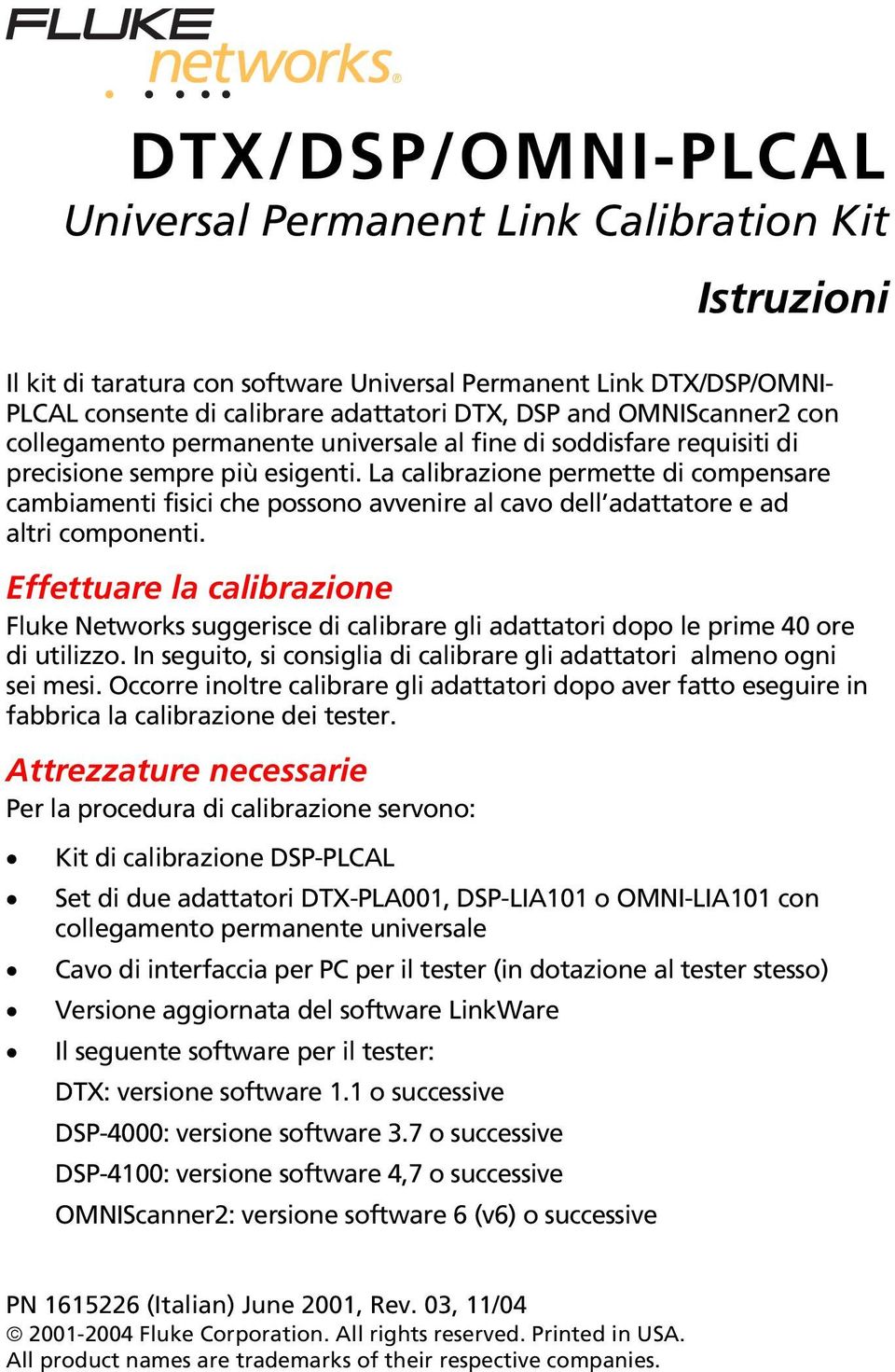 FLUKE networks®

DTX/DSP/OMNI-PLCAL
Universal Permanent Link Calibration Kit

Istruzioni

Il kit di taratura con software Universal Permanent Link DTX/DSP/OMNI-PLCAL consente di calibrare adattatori DTX, DSP and OMNIScanner2 con collegamento permanente universale al fine di soddisfare requisiti di precisione sempre più esigenti. La calibrazione permette di compensare cambiamenti fisici che possono avvenire al cavo dell'adattatore e ad altri componenti.

Effettuare la calibrazione

Fluke Networks suggerisce di calibrare gli adattatori dopo le prime 40 ore di utilizzo. In seguito, si consiglia di calibrare gli adattatori almeno ogni sei mesi. Occorre inoltre calibrare gli adattatori dopo aver fatto eseguire in fabbrica la calibrazione dei tester.

Attrezzature necessarie

Per la procedura di calibrazione servono:

• Kit di calibrazione DSP-PLCAL
• Set di due adattatori DTX-PLA001, DSP-LIA101 o OMNI-LIA101 con collegamento permanente universale
• Cavo di interfaccia per PC per il tester (in dotazione al tester stesso)
• Versione aggiornata del software LinkWare
• Il seguente software per il tester:
DTX: versione software 1.1 o successive
DSP-4000: versione software 3.7 o successive
DSP-4100: versione software 4,7 o successive
OMNIScanner2: versione software 6 (v6) o successive

PN 1615226 (Italian) June 2001, Rev. 03, 11/04
© 2001-2004 Fluke Corporation. All rights reserved. Printed in USA.
All product names are trademarks of their respective companies.